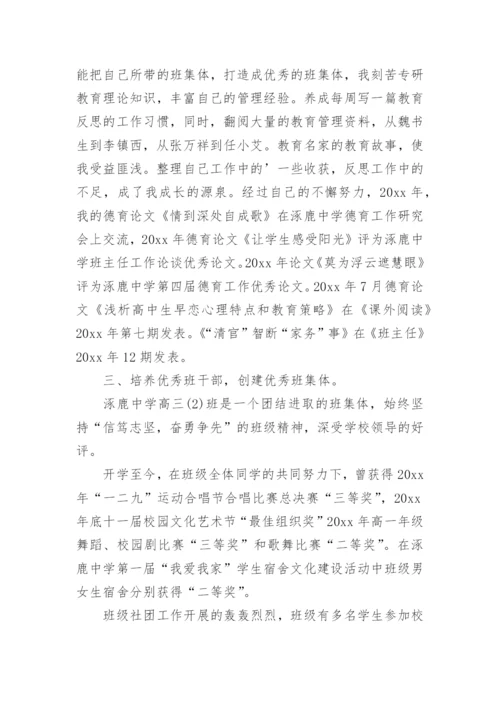 能把自己所带的班集体，打造成优秀的班集体，我刻苦专研教育理论知识，丰富自己的管理经验。养成每周写一篇教育反思的工作习惯，同时，翻阅大量的教育管理资料，从魏书生到李镇西，从张万祥到任小艾。教育名家的教育故事，使我受益匪浅。整理自己工作中的’一些收获，反思工作中的不足，成了我成长的源泉。经过自己的不懈努力，20xx 年，我的德育论文《情到深处自成歌》在涿鹿中学德育工作研究会上交流，20xx 年德育论文《让学生感受阳光》评为涿鹿中学班主任工作论谈优秀论文。20xx 年论文《莫为浮云遮慧眼》评为涿鹿中学第四届德育工作优秀论文。20xx 年 7 月德育论文《浅析高中生早恋心理特点和教育策略》在《课外阅读》20xx 年第七期发表。《“清官”智断“家务”事》在《班主任》20xx 年 12 期发表。

三、培养优秀班干部，创建优秀班集体。

涿鹿中学高三(2)班是一个团结进取的班集体，始终坚持“信笃志坚，奋勇争先”的班级精神，深受学校领导的好评。

开学至今，在班级全体同学的共同努力下，曾获得 20xx 年“一二九”运动合唱节合唱比赛总决赛“三等奖”，20xx 年底十一届校园文化艺术节“最佳组织奖”20xx 年高一年级舞蹈、校园剧比赛“三等奖”和歌舞比赛“二等奖”。在涿鹿中学第一届“我爱我家”学生宿舍文化建设活动中班级男女生宿舍分别获得“二等奖”。

班级社团工作开展的轰轰烈烈，班级有多名学生参加校